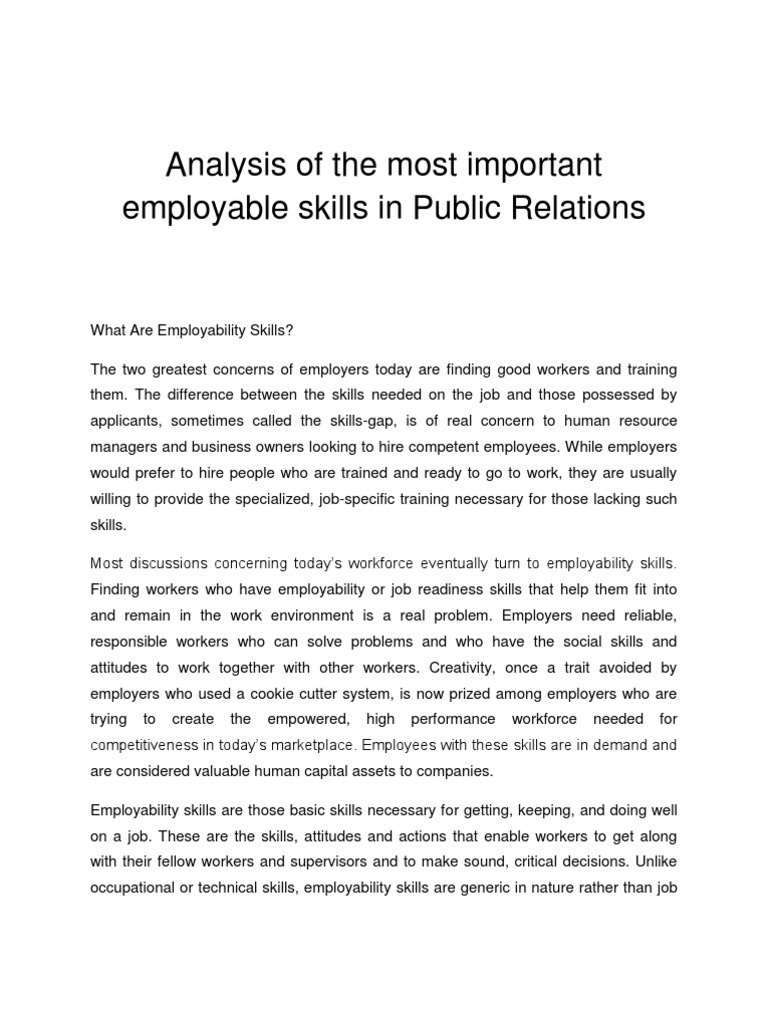 Analysis of the most important employable skills in Public Relations

What Are Employability Skills?

The two greatest concerns of employers today are finding good workers and training them. The difference between the skills needed on the job and those possessed by applicants, sometimes called the skills-gap, is of real concern to human resource managers and business owners looking to hire competent employees. While employers would prefer to hire people who are trained and ready to go to work, they are usually willing to provide the specialized, job-specific training necessary for those lacking such skills.

Most discussions concerning today's workforce eventually turn to employability skills. Finding workers who have employability or job readiness skills that help them fit into and remain in the work environment is a real problem. Employers need reliable, responsible workers who can solve problems and who have the social skills and attitudes to work together with other workers. Creativity, once a trait avoided by employers who used a cookie cutter system, is now prized among employers who are trying to create the empowered, high performance workforce needed for competitiveness in today's marketplace. Employees with these skills are in demand and are considered valuable human capital assets to companies.

Employability skills are those basic skills necessary for getting, keeping, and doing well on a job. These are the skills, attitudes and actions that enable workers to get along with their fellow workers and supervisors and to make sound, critical decisions. Unlike occupational or technical skills, employability skills are generic in nature rather than job